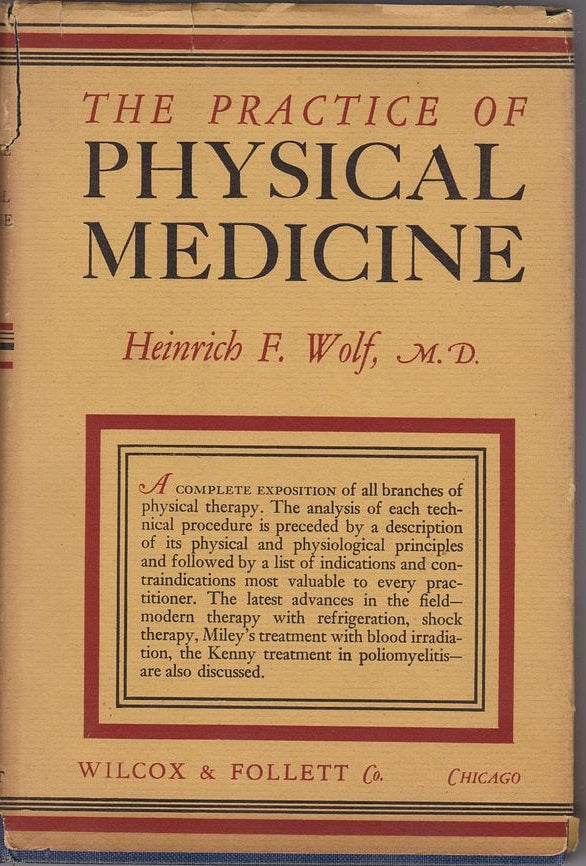 THE PRACTICE OF
PHYSICAL MEDICINE

Heinrich F. Wolf, M.D.

A COMPLETE EXPOSITION of all branches of physical therapy. The analysis of each technical procedure is preceded by a description of its physical and physiological principles and followed by a list of indications and contraindications most valuable to every practitioner. The latest advances in the field—modern therapy with refrigeration, shock therapy, Miley's treatment with blood irradiation, the Kenny treatment in poliomyelitis—are also discussed.

WILCOX & FOLLETT Co. CHICAGO